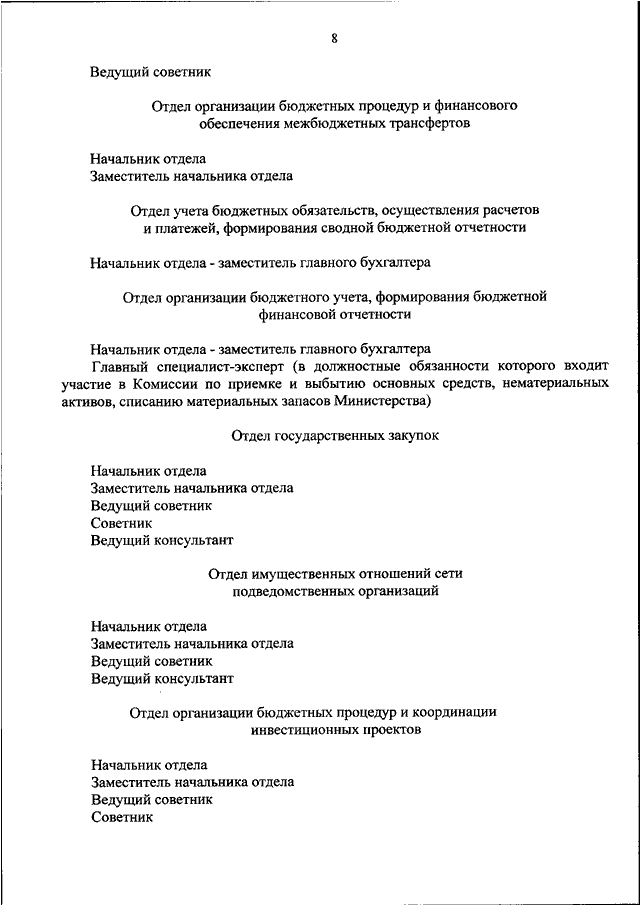 8

Ведущий советник

Отдел организации бюджетных процедур и финансового обеспечения межбюджетных трансфертов

Начальник отдела
Заместитель начальника отдела

Отдел учета бюджетных обязательств, осуществления расчетов и платежей, формирования сводной бюджетной отчетности

Начальник отдела - заместитель главного бухгалтера

Отдел организации бюджетного учета, формирования бюджетной финансовой отчетности

Начальник отдела - заместитель главного бухгалтера
Главный специалист-эксперт (в должностные обязанности которого входит участие в Комиссии по приемке и выбытию основных средств, нематериальных активов, списанию материальных запасов Министерства)

Отдел государственных закупок

Начальник отдела
Заместитель начальника отдела
Ведущий советник
Советник
Ведущий консультант

Отдел имущественных отношений сети подведомственных организаций

Начальник отдела
Заместитель начальника отдела
Ведущий советник
Ведущий консультант

Отдел организации бюджетных процедур и координации инвестиционных проектов

Начальник отдела
Заместитель начальника отдела
Ведущий советник
Советник